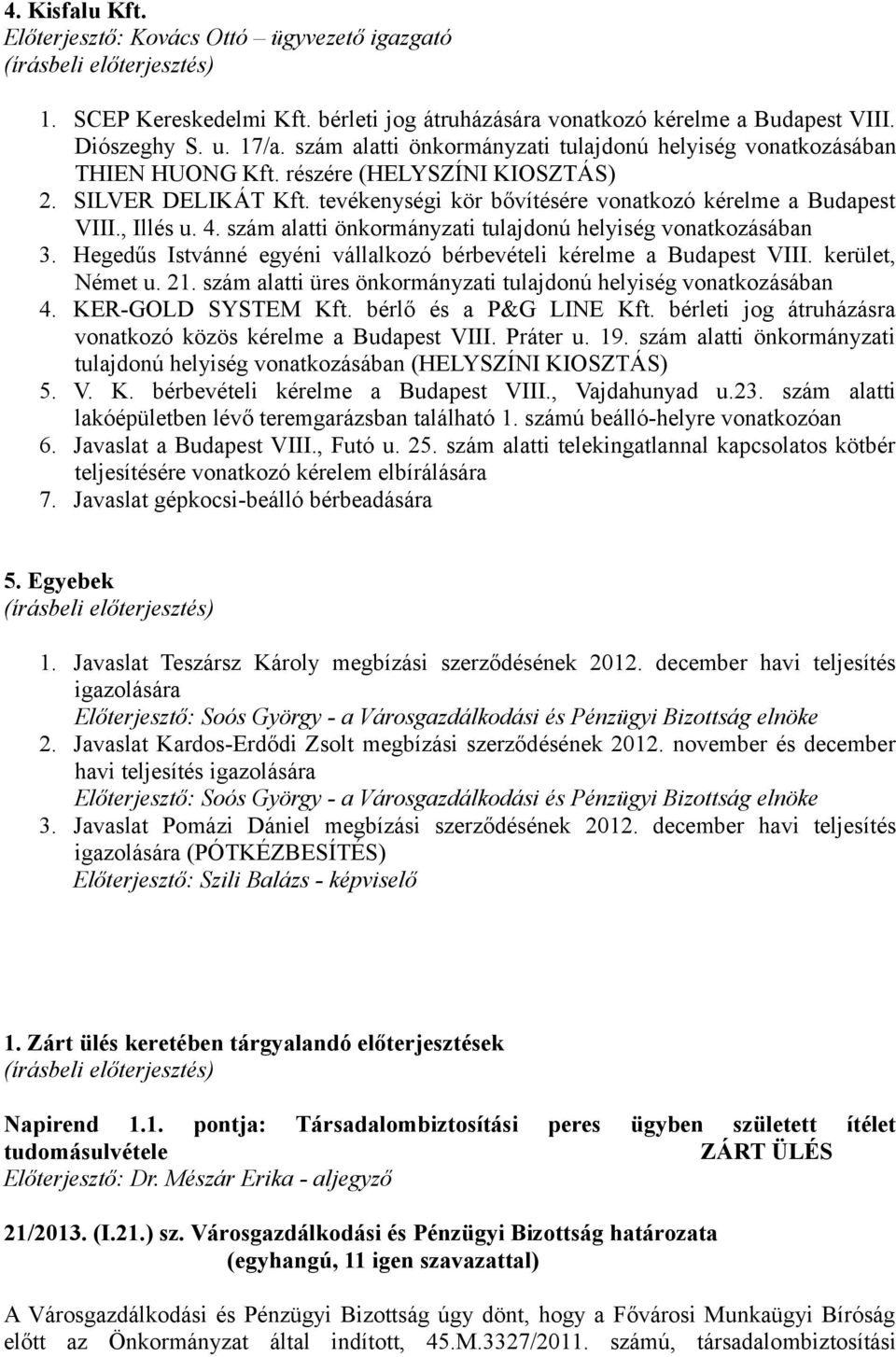 4. Kisfalu Kft.
Előterjesztő: Kovács Ottó – ügyvezető igazgató
(írásbeli előterjesztés)

1. SCEP Kereskedelmi Kft. bérleti jog átruházására vonatkozó kérelme a Budapest VIII. Diószeghy S. u. 17/a. szám alatti önkormányzati tulajdonú helyiség vonatkozásában THIEN HUONG Kft. részére (HELYSZÍNI KIOSZTÁS)
2. SILVER DELIKÁT Kft. tevékenységi kör bővítésére vonatkozó kérelme a Budapest VIII., Illés u. 4. szám alatti önkormányzati tulajdonú helyiség vonatkozásában
3. Hegedűs Istvánné egyéni vállalkozó bérbevételi kérelme a Budapest VIII. kerület, Német u. 21. szám alatti üres önkormányzati tulajdonú helyiség vonatkozásában
4. KER-GOLD SYSTEM Kft. bérlő és a P&G LINE Kft. bérleti jog átruházásra vonatkozó közös kérelme a Budapest VIII. Práter u. 19. szám alatti önkormányzati tulajdonú helyiség vonatkozásában (HELYSZÍNI KIOSZTÁS)
5. V. K. bérbevételi kérelme a Budapest VIII., Vajdahunyad u.23. szám alatti lakóépületben lévő teremgarázsban található 1. számú beálló-helyre vonatkozóan
6. Javaslat a Budapest VIII., Futó u. 25. szám alatti telekingatlannal kapcsolatos kötbér teljesítésére vonatkozó kérelem elbírálására
7. Javaslat gépkocsi-beálló bérbeadására

5. Egyebek
(írásbeli előterjesztés)

1. Javaslat Teszársz Károly megbízási szerződésének 2012. december havi teljesítés igazolására
Előterjesztő: Soós György - a Városgazdálkodási és Pénzügyi Bizottság elnöke
2. Javaslat Kardos-Erdődi Zsolt megbízási szerződésének 2012. november és december havi teljesítés igazolására
Előterjesztő: Soós György - a Városgazdálkodási és Pénzügyi Bizottság elnöke
3. Javaslat Pomázi Dániel megbízási szerződésének 2012. december havi teljesítés igazolására (PÓTKÉZBESÍTÉS)
Előterjesztő: Szili Balázs - képviselő

1. Zárt ülés keretében tárgyalandó előterjesztések
(írásbeli előterjesztés)

Napirend 1.1. pontja: Társadalombiztosítási peres ügyben született ítélet tudomásulvétele ZÁRT ÜLÉS
Előterjesztő: Dr. Mészár Erika - aljegyző

21/2013. (I.21.) sz. Városgazdálkodási és Pénzügyi Bizottság határozata
(egyhangú, 11 igen szavazattal)

A Városgazdálkodási és Pénzügyi Bizottság úgy dönt, hogy a Fővárosi Munkaügyi Bíróság előtt az Önkormányzat által indított, 45.M.3327/2011. számú, társadalombiztosítási